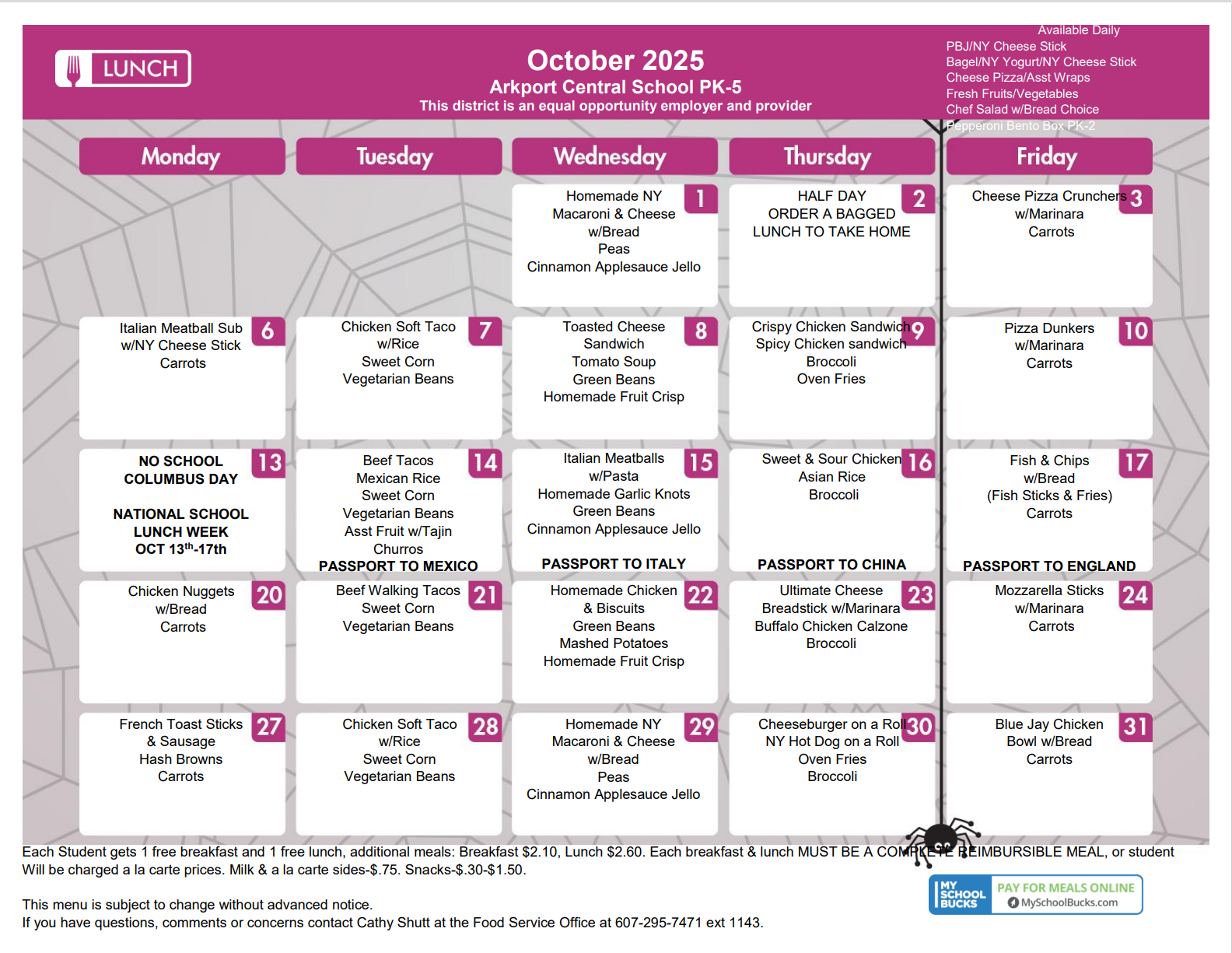 LUNCH

October 2025
Arkport Central School PK-5
This district is an equal opportunity employer and provider

Available Daily
PBJ/NY Cheese Stick
Bagel/NY Yogurt/NY Cheese Stick
Cheese Pizza/Asst Wraps
Fresh Fruits/Vegetables
Chef Salad w/Bread Choice
Pepperoni Bento Box PK-2

| Monday | Tuesday | Wednesday | Thursday | Friday |
|---|---|---|---|---|
| | | 1 Homemade NY Macaroni & Cheese w/Bread Peas Cinnamon Applesauce Jello | 2 HALF DAY ORDER A BAGGED LUNCH TO TAKE HOME | 3 Cheese Pizza Crunchers w/Marinara Carrots |
| 6 Italian Meatball Sub w/NY Cheese Stick Carrots | 7 Chicken Soft Taco w/Rice Sweet Corn Vegetarian Beans | 8 Toasted Cheese Sandwich Tomato Soup Green Beans Homemade Fruit Crisp | 9 Crispy Chicken Sandwich Spicy Chicken sandwich Broccoli Oven Fries | 10 Pizza Dunkers w/Marinara Carrots |
| 13 NO SCHOOL COLUMBUS DAY NATIONAL SCHOOL LUNCH WEEK OCT 13$^{th}$-17th | 14 Beef Tacos Mexican Rice Sweet Corn Vegetarian Beans Asst Fruit w/Tajin Churros PASSPORT TO MEXICO | 15 Italian Meatballs w/Pasta Homemade Garlic Knots Green Beans Cinnamon Applesauce Jello PASSPORT TO ITALY | 16 Sweet & Sour Chicken Asian Rice Broccoli PASSPORT TO CHINA | 17 Fish & Chips w/Bread (Fish Sticks & Fries) Carrots PASSPORT TO ENGLAND |
| 20 Chicken Nuggets w/Bread Carrots | 21 Beef Walking Tacos Sweet Corn Vegetarian Beans | 22 Homemade Chicken & Biscuits Green Beans Mashed Potatoes Homemade Fruit Crisp | 23 Ultimate Cheese Breadstick w/Marinara Buffalo Chicken Calzone Broccoli | 24 Mozzarella Sticks w/Marinara Carrots |
| 27 French Toast Sticks & Sausage Hash Browns Carrots | 28 Chicken Soft Taco w/Rice Sweet Corn Vegetarian Beans | 29 Homemade NY Macaroni & Cheese w/Bread Peas Cinnamon Applesauce Jello | 30 Cheeseburger on a Roll NY Hot Dog on a Roll Oven Fries Broccoli | 31 Blue Jay Chicken Bowl w/Bread Carrots |

Each Student gets 1 free breakfast and 1 free lunch, additional meals: Breakfast $2.10, Lunch $2.60. Each breakfast & lunch MUST BE A COMPLETE REIMBURSIBLE MEAL, or student Will be charged a la carte prices. Milk & a la carte sides-$.75. Snacks-$.30-$1.50.

This menu is subject to change without advanced notice.
If you have questions, comments or concerns contact Cathy Shutt at the Food Service Office at 607-295-7471 ext 1143.

MY SCHOOL BUCKS
PAY FOR MEALS ONLINE
MySchoolBucks.com